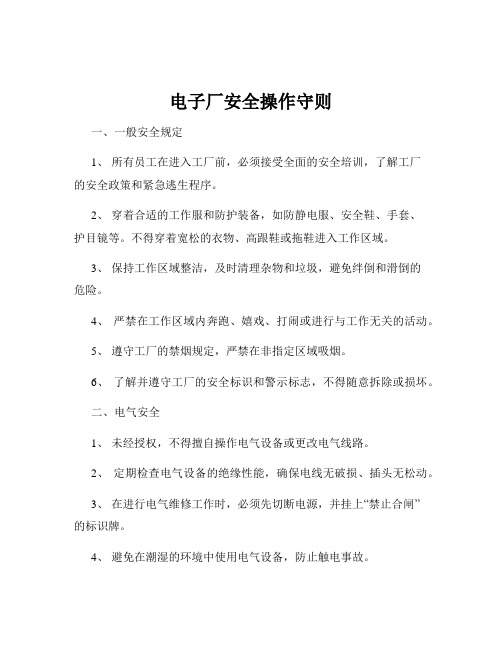 电子厂安全操作守则

一、一般安全规定

1、 所有员工在进入工厂前，必须接受全面的安全培训，了解工厂的安全政策和紧急逃生程序。

2、 穿着合适的工作服和防护装备，如防静电服、安全鞋、手套、护目镜等。不得穿着宽松的衣物、高跟鞋或拖鞋进入工作区域。

3、 保持工作区域整洁，及时清理杂物和垃圾，避免绊倒和滑倒的危险。

4、 严禁在工作区域内奔跑、嬉戏、打闹或进行与工作无关的活动。

5、 遵守工厂的禁烟规定，严禁在非指定区域吸烟。

6、 了解并遵守工厂的安全标识和警示标志，不得随意拆除或损坏。

二、电气安全

1、 未经授权，不得擅自操作电气设备或更改电气线路。

2、 定期检查电气设备的绝缘性能，确保电线无破损、插头无松动。

3、 在进行电气维修工作时，必须先切断电源，并挂上“禁止合闸”的标识牌。

4、 避免在潮湿的环境中使用电气设备，防止触电事故。